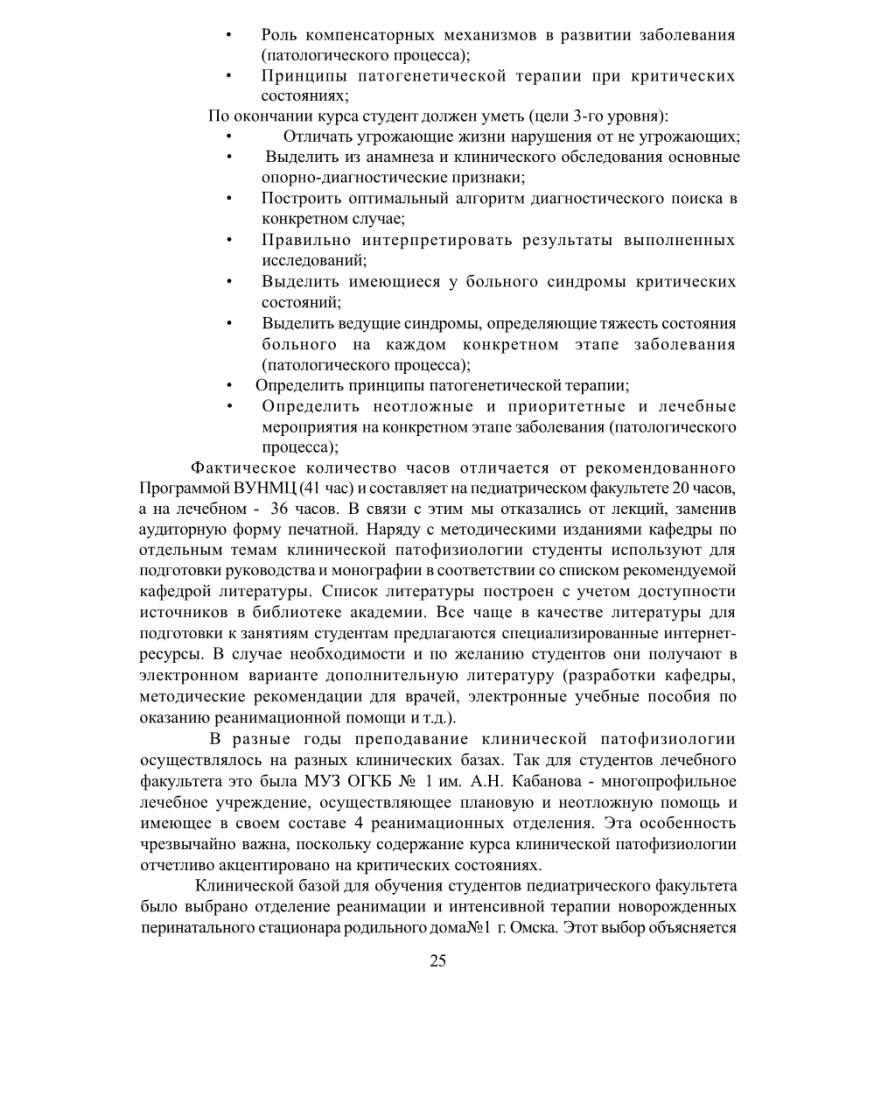 • Роль компенсаторных механизмов в развитии заболевания (патологического процесса);
• Принципы патогенетической терапии при критических состояниях;

По окончании курса студент должен уметь (цели 3-го уровня):
• Отличать угрожающие жизни нарушения от не угрожающих;
• Выделить из анамнеза и клинического обследования основные опорно-диагностические признаки;
• Построить оптимальный алгоритм диагностического поиска в конкретном случае;
• Правильно интерпретировать результаты выполненных исследований;
• Выделить имеющиеся у больного синдромы критических состояний;
• Выделить ведущие синдромы, определяющие тяжесть состояния больного на каждом конкретном этапе заболевания (патологического процесса);
• Определить принципы патогенетической терапии;
• Определить неотложные и приоритетные и лечебные мероприятия на конкретном этапе заболевания (патологического процесса);

Фактическое количество часов отличается от рекомендованного Программой ВУНМЦ (41 час) и составляет на педиатрическом факультете 20 часов, а на лечебном - 36 часов. В связи с этим мы отказались от лекций, заменив аудиторную форму печатной. Наряду с методическими изданиями кафедры по отдельным темам клинической патофизиологии студенты используют для подготовки руководства и монографии в соответствии со списком рекомендуемой кафедрой литературы. Список литературы построен с учетом доступности источников в библиотеке академии. Все чаще в качестве литературы для подготовки к занятиям студентам предлагаются специализированные интернет-ресурсы. В случае необходимости и по желанию студентов они получают в электронном варианте дополнительную литературу (разработки кафедры, методические рекомендации для врачей, электронные учебные пособия по оказанию реанимационной помощи и т.д.).

В разные годы преподавание клинической патофизиологии осуществлялось на разных клинических базах. Так для студентов лечебного факультета это была МУЗ ОГКБ № 1 им. А.Н. Кабанова - многопрофильное лечебное учреждение, осуществляющее плановую и неотложную помощь и имеющее в своем составе 4 реанимационных отделения. Эта особенность чрезвычайно важна, поскольку содержание курса клинической патофизиологии отчетливо акцентировано на критических состояниях.

Клинической базой для обучения студентов педиатрического факультета было выбрано отделение реанимации и интенсивной терапии новорожденных перинатального стационара родильного дома№1 г. Омска. Этот выбор объясняется

25